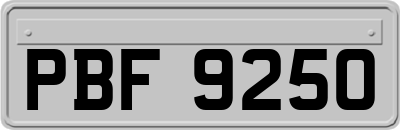 PBF 9250